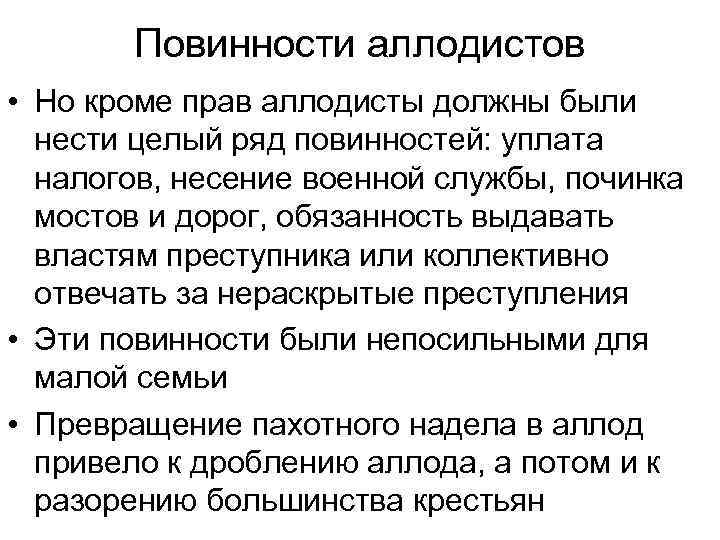 Повинности аллодистов

• Но кроме прав аллодисты должны были нести целый ряд повинностей: уплата налогов, несение военной службы, починка мостов и дорог, обязанность выдавать властям преступника или коллективно отвечать за нераскрытые преступления

• Эти повинности были непосильными для малой семьи

• Превращение пахотного надела в аллод привело к дроблению аллода, а потом и к разорению большинства крестьян